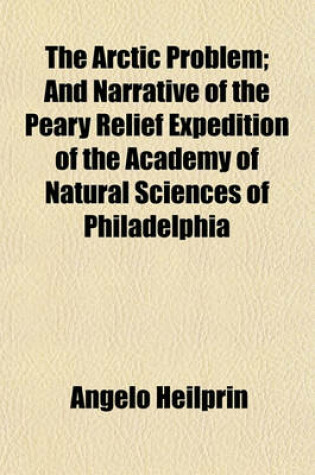 The Arctic Problem; And Narrative of the Peary Relief Expedition of the Academy of Natural Sciences of Philadelphia

Angelo Heilprin